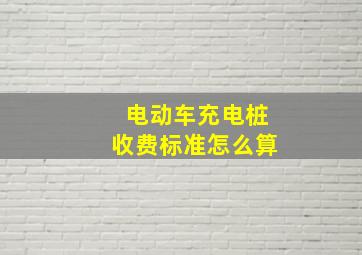 电动车充电桩
收费标准怎么算